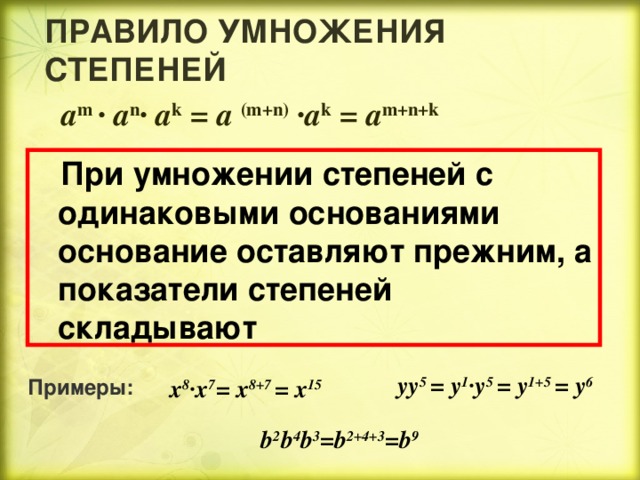 ПРАВИЛО УМНОЖЕНИЯ СТЕПЕНЕЙ

$a^m \cdot a^n \cdot a^k = a^{(m+n)} \cdot a^k = a^{m+n+k}$

При умножении степеней с одинаковыми основаниями основание оставляют прежним, а показатели степеней складывают

Примеры: $x^8 \cdot x^7 = x^{8+7} = x^{15}$ $yy^5 = y^1 \cdot y^5 = y^{1+5} = y^6$

$b^2b^4b^3 = b^{2+4+3} = b^9$